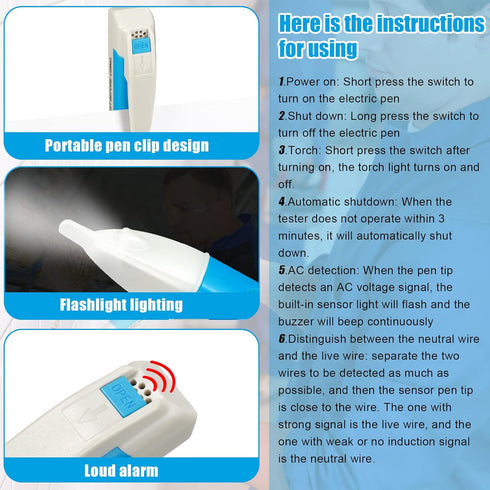 OPEN

Portable pen clip design

Flashlight lighting

OPEN

Loud alarm

Here is the instructions for using

1.Power on: Short press the switch to turn on the electric pen
2.Shut down: Long press the switch to turn off the electric pen
3.Torch: Short press the switch after turning on, the torch light turns on and off.
4.Automatic shutdown: When the tester does not operate within 3 minutes, it will automatically shut down.
5.AC detection: When the pen tip detects an AC voltage signal, the built-in sensor light will flash and the buzzer will beep continuously
6.Distinguish between the neutral wire and the live wire: separate the two wires to be detected as much as possible, and then the sensor pen tip is close to the wire. The one with strong signal is the live wire, and the one with weak or no induction signal is the neutral wire.